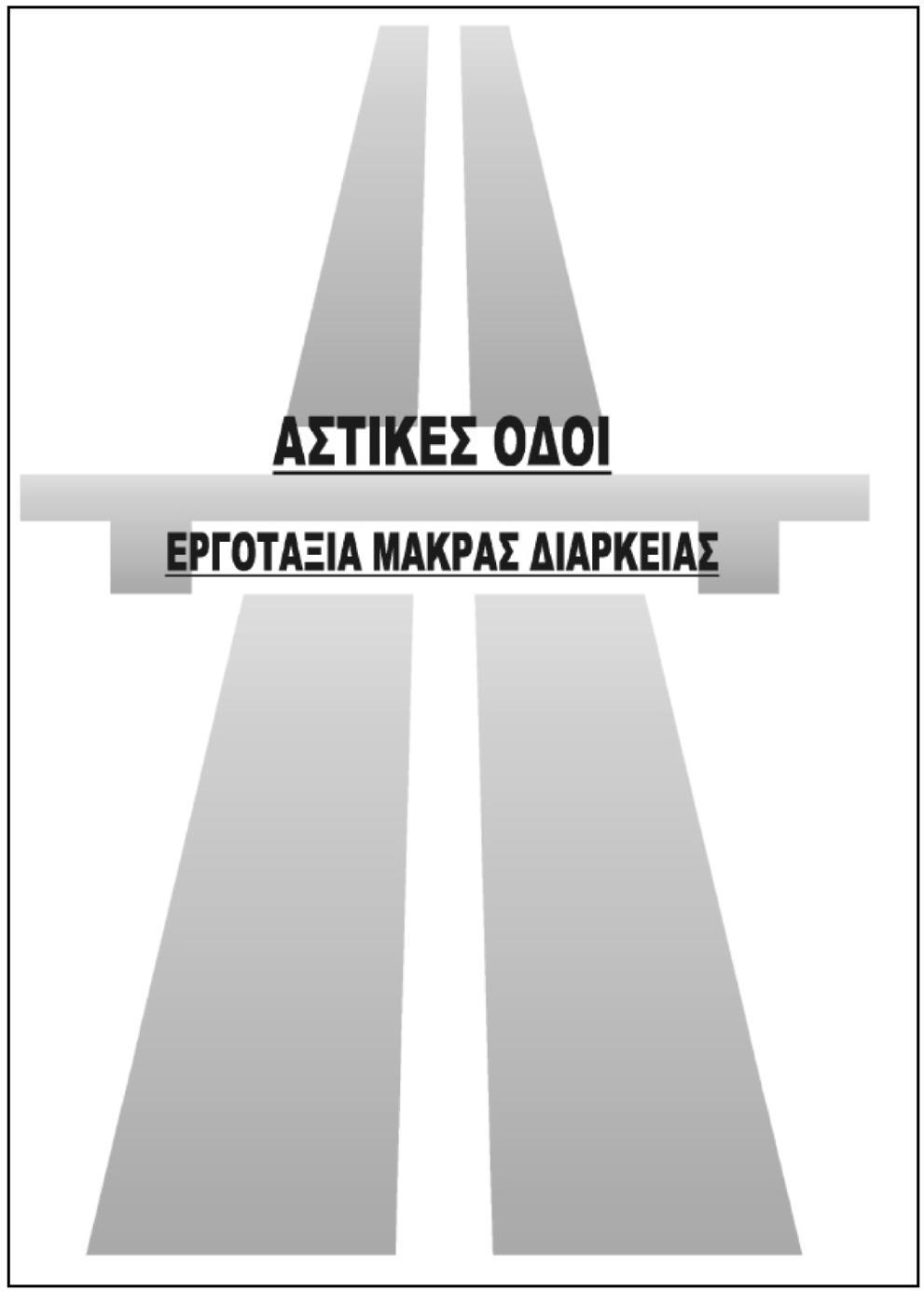 ΑΣΤΙΚΕΣ ΟΔΟΙ

ΕΡΓΟΤΑΞΙΑ ΜΑΚΡΑΣ ΔΙΑΡΚΕΙΑΣ